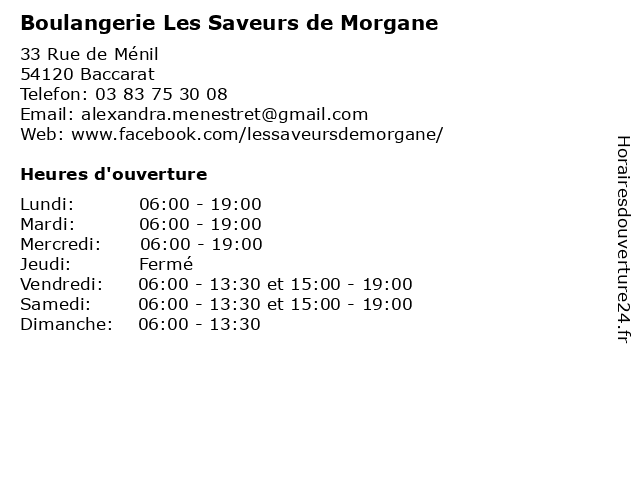 Boulangerie Les Saveurs de Morgane

33 Rue de Ménil
54120 Baccarat
Telefon: 03 83 75 30 08
Email: alexandra.menestret@gmail.com
Web: www.facebook.com/lessaveursdemorgane/

Heures d'ouverture

| | |
|---|---|
| Lundi: | 06:00 - 19:00 |
| Mardi: | 06:00 - 19:00 |
| Mercredi: | 06:00 - 19:00 |
| Jeudi: | Fermé |
| Vendredi: | 06:00 - 13:30 et 15:00 - 19:00 |
| Samedi: | 06:00 - 13:30 et 15:00 - 19:00 |
| Dimanche: | 06:00 - 13:30 |

Horairesdouverture24.fr